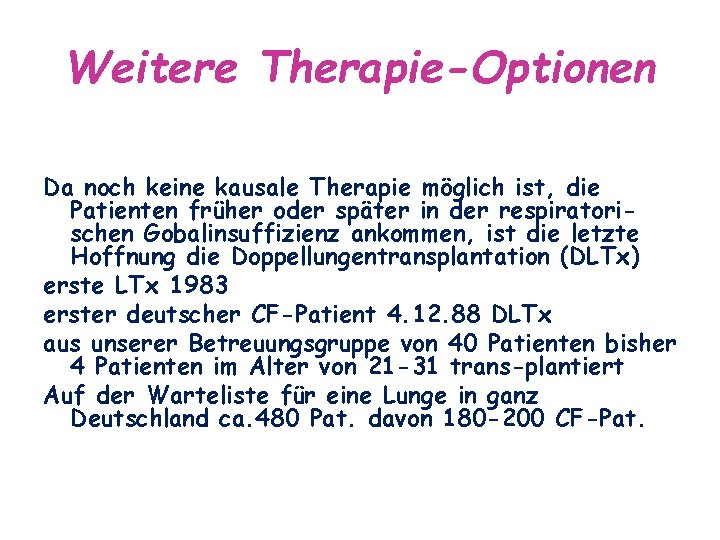 Weitere Therapie-Optionen

Da noch keine kausale Therapie möglich ist, die Patienten früher oder später in der respiratorischen Gobalinsuffizienz ankommen, ist die letzte Hoffnung die Doppellungentransplantation (DLTx)

erste LTx 1983

erster deutscher CF-Patient 4.12.88 DLTx

aus unserer Betreuungsgruppe von 40 Patienten bisher 4 Patienten im Alter von 21-31 trans-plantiert

Auf der Warteliste für eine Lunge in ganz Deutschland ca.480 Pat. davon 180-200 CF-Pat.